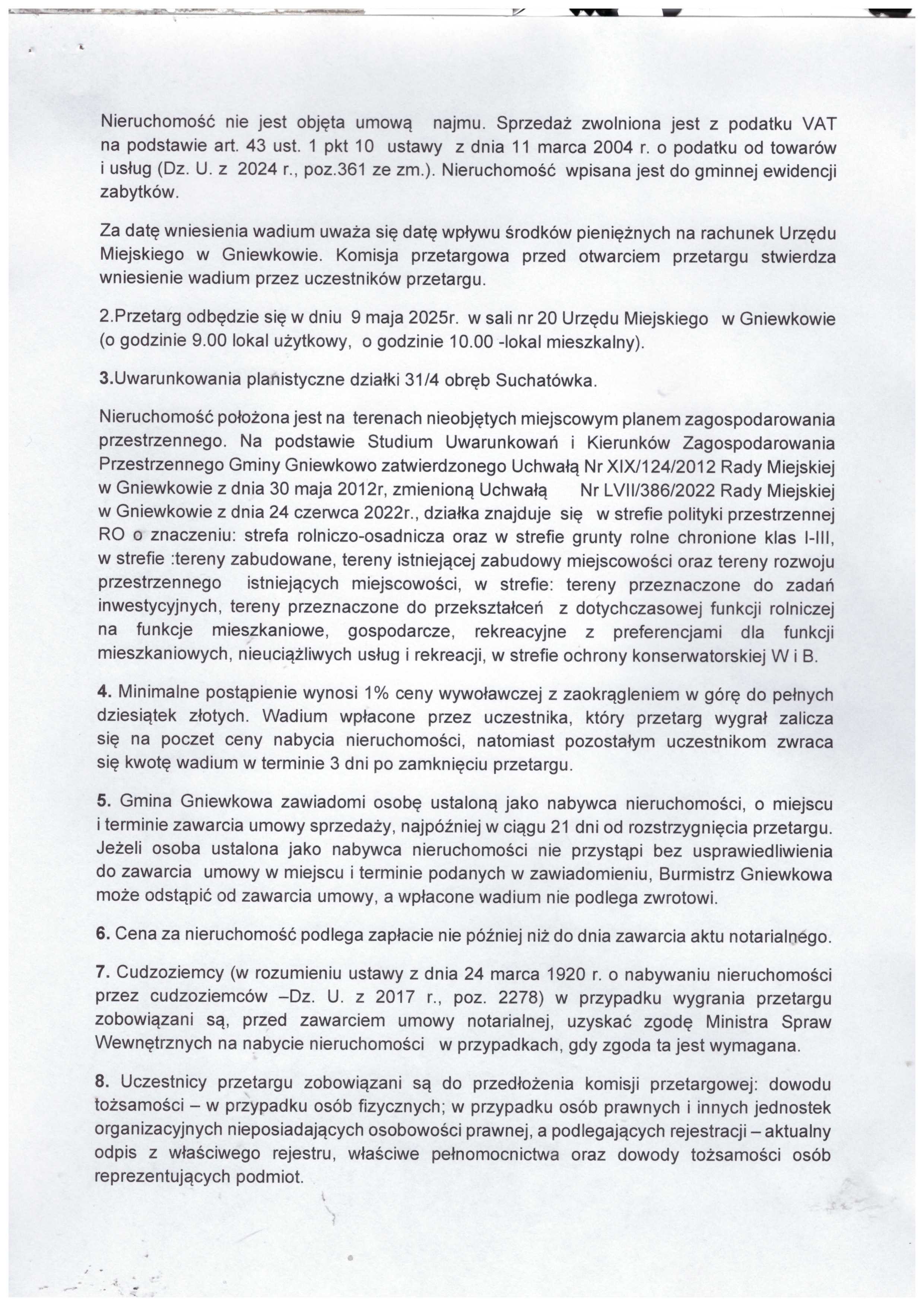 Nieruchomość nie jest objęta umową najmu. Sprzedaż zwolniona jest z podatku VAT na podstawie art. 43 ust. 1 pkt 10 ustawy z dnia 11 marca 2004 r. o podatku od towarów i usług (Dz. U. z 2024 r., poz.361 ze zm.). Nieruchomość wpisana jest do gminnej ewidencji zabytków.

Za datę wniesienia wadium uważa się datę wpływu środków pieniężnych na rachunek Urzędu Miejskiego w Gniewkowie. Komisja przetargowa przed otwarciem przetargu stwierdza wniesienie wadium przez uczestników przetargu.

2.Przetarg odbędzie się w dniu 9 maja 2025r. w sali nr 20 Urzędu Miejskiego w Gniewkowie (o godzinie 9.00 lokal użytkowy, o godzinie 10.00 -lokal mieszkalny).

3.Uwarunkowania planistyczne działki 31/4 obręb Suchatówka.

Nieruchomość położona jest na terenach nieobjętych miejscowym planem zagospodarowania przestrzennego. Na podstawie Studium Uwarunkowań i Kierunków Zagospodarowania Przestrzennego Gminy Gniewkowo zatwierdzonego Uchwałą Nr XIX/124/2012 Rady Miejskiej w Gniewkowie z dnia 30 maja 2012r, zmienioną Uchwałą Nr LVII/386/2022 Rady Miejskiej w Gniewkowie z dnia 24 czerwca 2022r., działka znajduje się w strefie polityki przestrzennej RO o znaczeniu: strefa rolniczo-osadnicza oraz w strefie grunty rolne chronione klas I-III, w strefie :tereny zabudowane, tereny istniejącej zabudowy miejscowości oraz tereny rozwoju przestrzennego istniejących miejscowości, w strefie: tereny przeznaczone do zadań inwestycyjnych, tereny przeznaczone do przekształceń z dotychczasowej funkcji rolniczej na funkcje mieszkaniowe, gospodarcze, rekreacyjne z preferencjami dla funkcji mieszkaniowych, nieuciążliwych usług i rekreacji, w strefie ochrony konserwatorskiej W i B.

4. Minimalne postąpienie wynosi 1% ceny wywoławczej z zaokrągleniem w górę do pełnych dziesiątek złotych. Wadium wpłacone przez uczestnika, który przetarg wygrał zalicza się na poczet ceny nabycia nieruchomości, natomiast pozostałym uczestnikom zwraca się kwotę wadium w terminie 3 dni po zamknięciu przetargu.

5. Gmina Gniewkowa zawiadomi osobę ustaloną jako nabywca nieruchomości, o miejscu i terminie zawarcia umowy sprzedaży, najpóźniej w ciągu 21 dni od rozstrzygnięcia przetargu. Jeżeli osoba ustalona jako nabywca nieruchomości nie przystąpi bez usprawiedliwienia do zawarcia umowy w miejscu i terminie podanych w zawiadomieniu, Burmistrz Gniewkowa może odstąpić od zawarcia umowy, a wpłacone wadium nie podlega zwrotowi.

6. Cena za nieruchomość podlega zapłacie nie później niż do dnia zawarcia aktu notarialnego.

7. Cudzoziemcy (w rozumieniu ustawy z dnia 24 marca 1920 r. o nabywaniu nieruchomości przez cudzoziemców –Dz. U. z 2017 r., poz. 2278) w przypadku wygrania przetargu zobowiązani są, przed zawarciem umowy notarialnej, uzyskać zgodę Ministra Spraw Wewnętrznych na nabycie nieruchomości w przypadkach, gdy zgoda ta jest wymagana.

8. Uczestnicy przetargu zobowiązani są do przedłożenia komisji przetargowej: dowodu tożsamości – w przypadku osób fizycznych; w przypadku osób prawnych i innych jednostek organizacyjnych nieposiadających osobowości prawnej, a podlegających rejestracji – aktualny odpis z właściwego rejestru, właściwe pełnomocnictwa oraz dowody tożsamości osób reprezentujących podmiot.